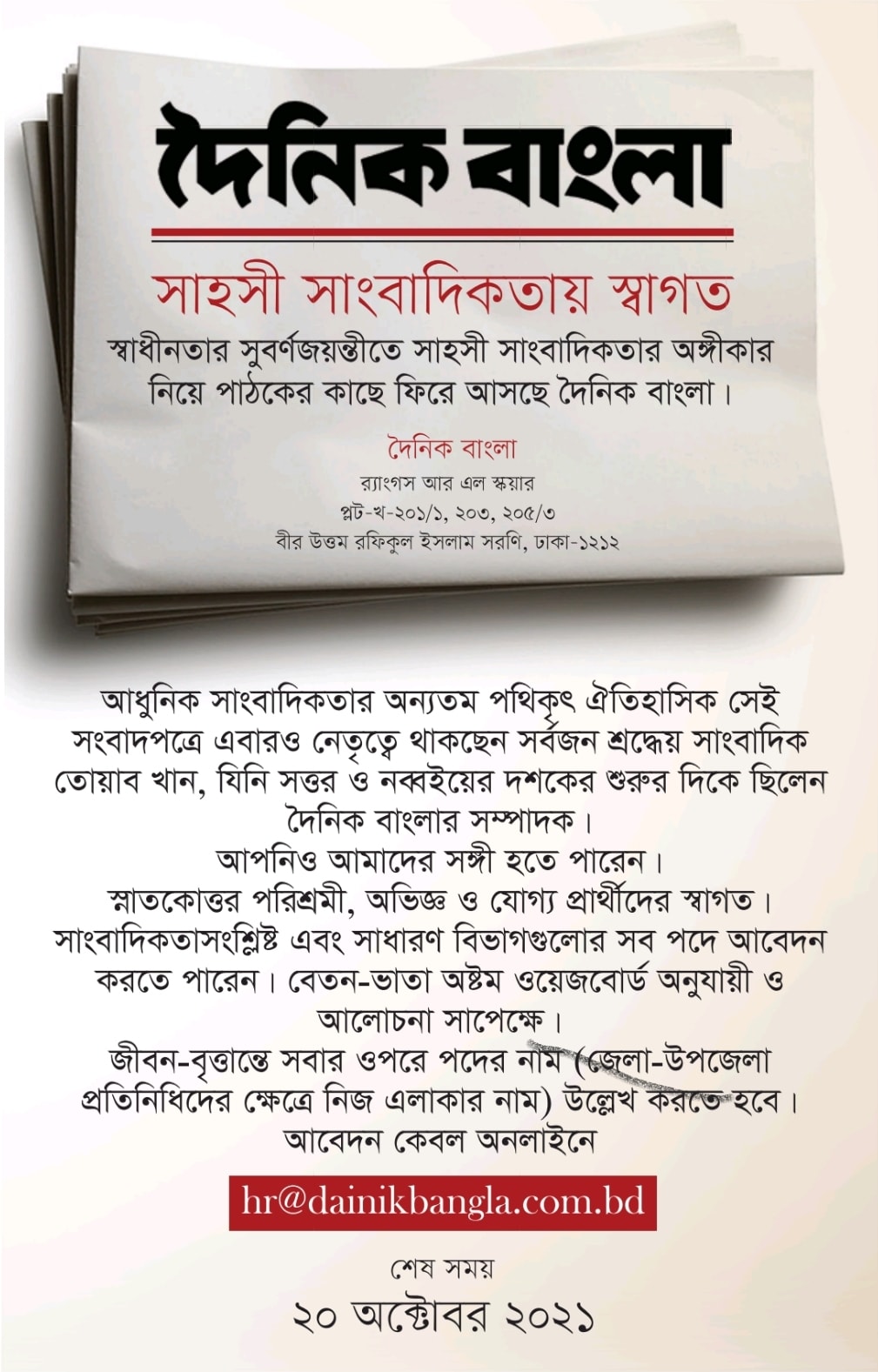 দৈনিক বাংলা

সাহসী সাংবাদিকতায় স্বাগত

স্বাধীনতার সুবর্ণজয়ন্তীতে সাহসী সাংবাদিকতার অঙ্গীকার নিয়ে পাঠকের কাছে ফিরে আসছে দৈনিক বাংলা।

দৈনিক বাংলা
র‍্যাংগস আর এল স্কয়ার
প্লট-খ-২০১/১, ২০৩, ২০৫/৩
বীর উত্তম রফিকুল ইসলাম সরণি, ঢাকা-১২১২

আধুনিক সাংবাদিকতার অন্যতম পথিকৃৎ ঐতিহাসিক সেই সংবাদপত্রে এবারও নেতৃত্বে থাকছেন সর্বজন শ্রদ্ধেয় সাংবাদিক তোয়াব খান, যিনি সত্তর ও নব্বইয়ের দশকের শুরুর দিকে ছিলেন দৈনিক বাংলার সম্পাদক।

আপনিও আমাদের সঙ্গী হতে পারেন।

স্নাতকোত্তর পরিশ্রমী, অভিজ্ঞ ও যোগ্য প্রার্থীদের স্বাগত।

সাংবাদিকতাসংশ্লিষ্ট এবং সাধারণ বিভাগগুলোর সব পদে আবেদন করতে পারেন। বেতন-ভাতা অষ্টম ওয়েজবোর্ড অনুযায়ী ও আলোচনা সাপেক্ষে।

জীবন-বৃত্তান্তে সবার ওপরে পদের নাম (জেলা-উপজেলা প্রতিনিধিদের ক্ষেত্রে নিজ এলাকার নাম) উল্লেখ করতে হবে।

আবেদন কেবল অনলাইনে

hr@dainikbangla.com.bd

শেষ সময়
২০ অক্টোবর ২০২১